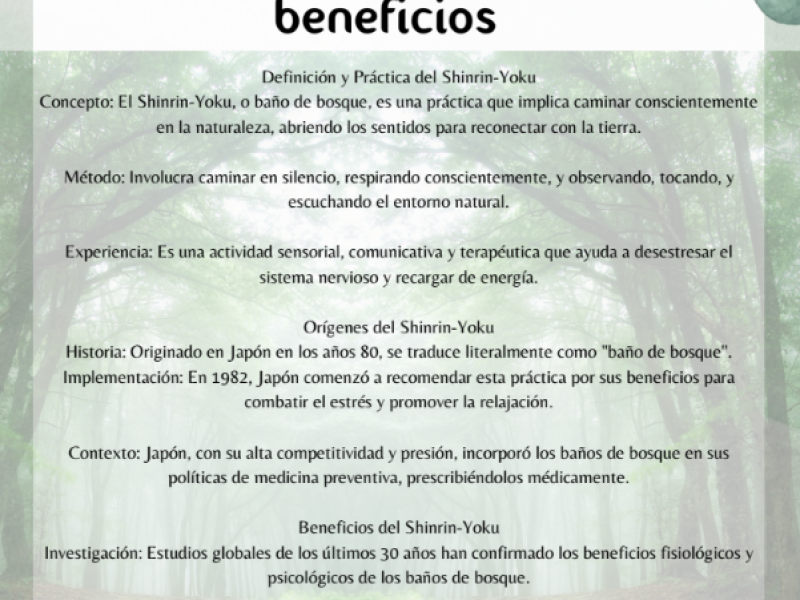 beneficios

Definición y Práctica del Shinrin-Yoku
Concepto: El Shinrin-Yoku, o baño de bosque, es una práctica que implica caminar conscientemente en la naturaleza, abriendo los sentidos para reconectar con la tierra.

Método: Involucra caminar en silencio, respirando conscientemente, y observando, tocando, y escuchando el entorno natural.

Experiencia: Es una actividad sensorial, comunicativa y terapéutica que ayuda a desestresar el sistema nervioso y recargar de energía.

Orígenes del Shinrin-Yoku
Historia: Originado en Japón en los años 80, se traduce literalmente como "baño de bosque".
Implementación: En 1982, Japón comenzó a recomendar esta práctica por sus beneficios para combatir el estrés y promover la relajación.

Contexto: Japón, con su alta competitividad y presión, incorporó los baños de bosque en sus políticas de medicina preventiva, prescribiéndolos médicamente.

Beneficios del Shinrin-Yoku
Investigación: Estudios globales de los últimos 30 años han confirmado los beneficios fisiológicos y psicológicos de los baños de bosque.